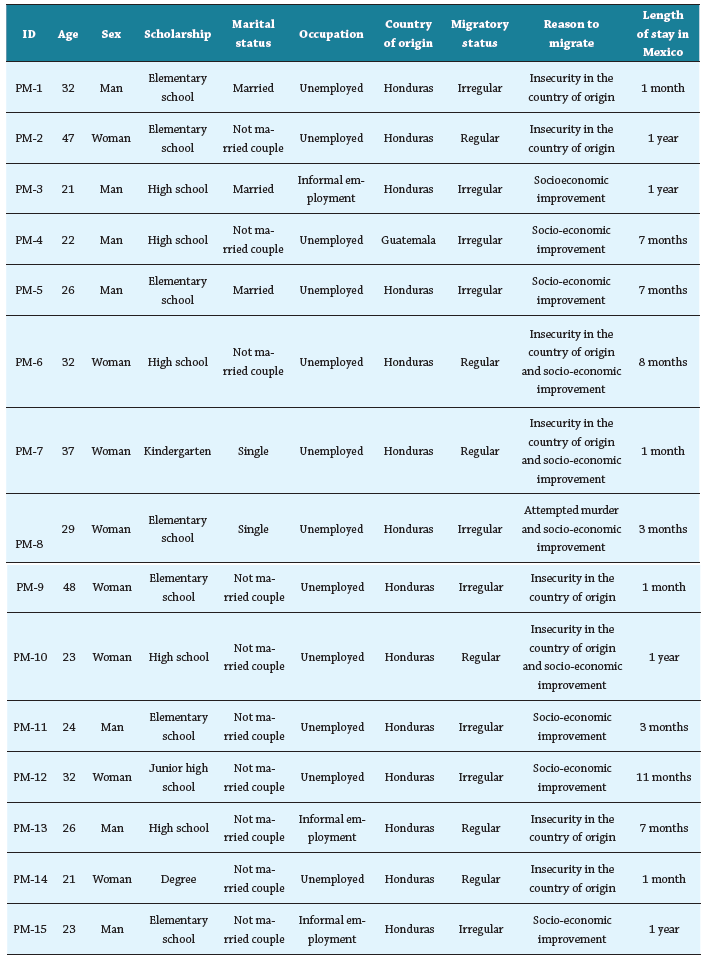 | ID | Age | Sex | Scholarship | Marital status | Occupation | Country of origin | Migratory status | Reason to migrate | Length of stay in Mexico |
|---|---|---|---|---|---|---|---|---|---|
| PM-1 | 32 | Man | Elementary school | Married | Unemployed | Honduras | Irregular | Insecurity in the country of origin | 1 month |
| PM-2 | 47 | Woman | Elementary school | Not married couple | Unemployed | Honduras | Regular | Insecurity in the country of origin | 1 year |
| PM-3 | 21 | Man | High school | Married | Informal employment | Honduras | Irregular | Socioeconomic improvement | 1 year |
| PM-4 | 22 | Man | High school | Not married couple | Unemployed | Guatemala | Irregular | Socio-economic improvement | 7 months |
| PM-5 | 26 | Man | Elementary school | Married | Unemployed | Honduras | Irregular | Socio-economic improvement | 7 months |
| PM-6 | 32 | Woman | High school | Not married couple | Unemployed | Honduras | Regular | Insecurity in the country of origin and socio-economic improvement | 8 months |
| PM-7 | 37 | Woman | Kindergarten | Single | Unemployed | Honduras | Regular | Insecurity in the country of origin and socio-economic improvement | 1 month |
| PM-8 | 29 | Woman | Elementary school | Single | Unemployed | Honduras | Irregular | Attempted murder and socio-economic improvement | 3 months |
| PM-9 | 48 | Woman | Elementary school | Not married couple | Unemployed | Honduras | Irregular | Insecurity in the country of origin | 1 month |
| PM-10 | 23 | Woman | High school | Not married couple | Unemployed | Honduras | Regular | Insecurity in the country of origin and socio-economic improvement | 1 year |
| PM-11 | 24 | Man | Elementary school | Not married couple | Unemployed | Honduras | Irregular | Socio-economic improvement | 3 months |
| PM-12 | 32 | Woman | Junior high school | Not married couple | Unemployed | Honduras | Irregular | Socio-economic improvement | 11 months |
| PM-13 | 26 | Man | High school | Not married couple | Informal employment | Honduras | Regular | Insecurity in the country of origin | 7 months |
| PM-14 | 21 | Woman | Degree | Not married couple | Unemployed | Honduras | Regular | Insecurity in the country of origin | 1 month |
| PM-15 | 23 | Man | Elementary school | Not married couple | Informal employment | Honduras | Irregular | Socio-economic improvement | 1 year |